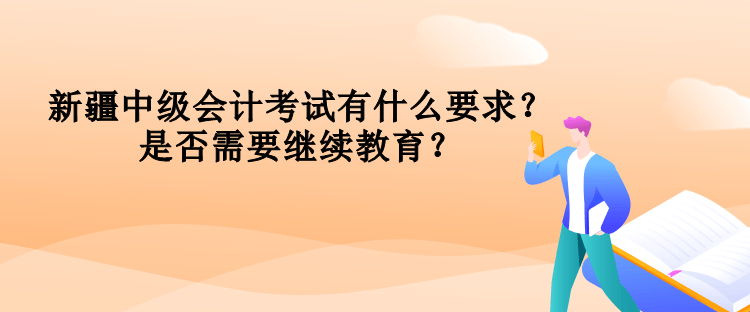 新疆中级会计考试有什么要求？
是否需要继续教育？